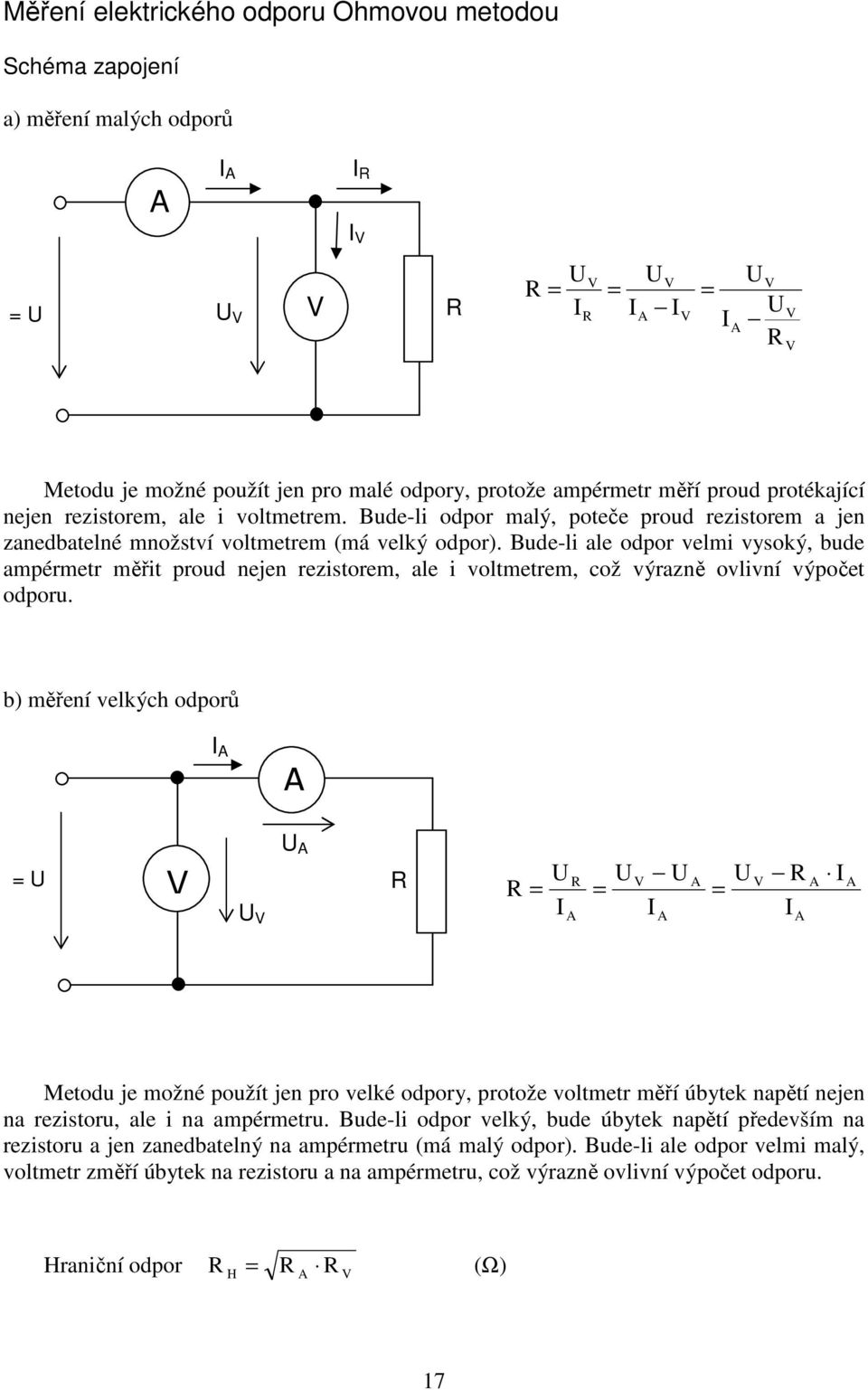 Měření elektrického odporu Ohmovou metodou

Schéma zapojení

a) měření malých odporů

$I_A$ $I_R$ A $I_V$

= U $U_V$ V R

$R = \frac{U_V}{I_R} = \frac{U_V}{I_A - I_V} = \frac{U_V}{I_A - \frac{U_V}{R_V}}$

Metodu je možné použít jen pro malé odpory, protože ampérmetr měří proud protékající nejen rezistorem, ale i voltmetrem. Bude-li odpor malý, poteče proud rezistorem a jen zanedbatelné množství voltmetrem (má velký odpor). Bude-li ale odpor velmi vysoký, bude ampérmetr měřit proud nejen rezistorem, ale i voltmetrem, což výrazně ovlivní výpočet odporu.

b) měření velkých odporů

$I_A$ A

$U_A$

= U V $U_V$ R

$R = \frac{U_R}{I_A} = \frac{U_V - U_A}{I_A} = \frac{U_V - R_A \cdot I_A}{I_A}$

Metodu je možné použít jen pro velké odpory, protože voltmetr měří úbytek napětí nejen na rezistoru, ale i na ampérmetru. Bude-li odpor velký, bude úbytek napětí především na rezistoru a jen zanedbatelný na ampérmetru (má malý odpor). Bude-li ale odpor velmi malý, voltmetr změří úbytek na rezistoru a na ampérmetru, což výrazně ovlivní výpočet odporu.

Hraniční odpor $R_H = \sqrt{R_A \cdot R_V}$ (Ω)

17